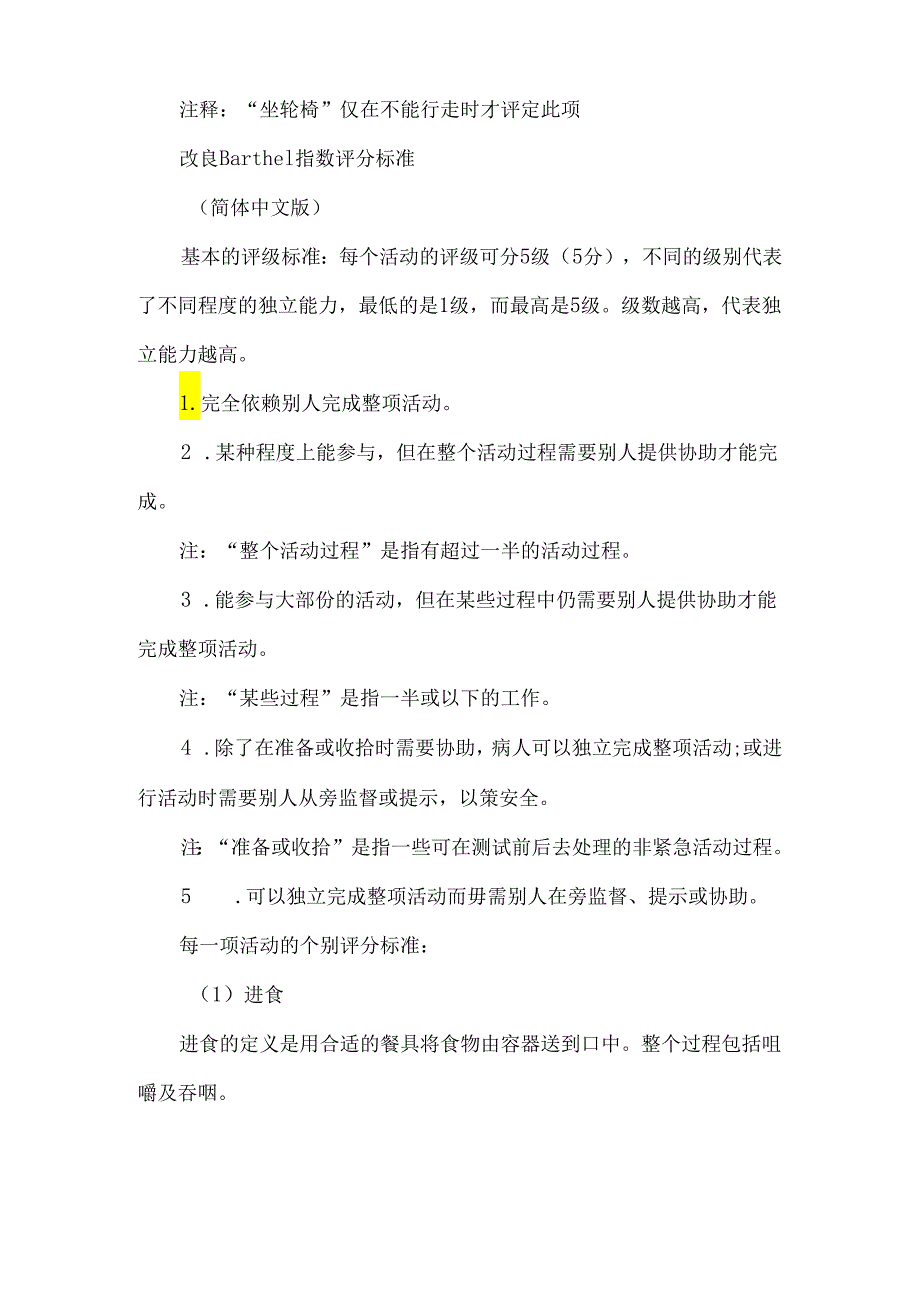 注释：“坐轮椅”仅在不能行走时才评定此项

改良Barthel指数评分标准

（简体中文版）

基本的评级标准：每个活动的评级可分5级（5分），不同的级别代表了不同程度的独立能力，最低的是1级，而最高是5级。级数越高，代表独立能力越高。

1.完全依赖别人完成整项活动。

2．某种程度上能参与，但在整个活动过程需要别人提供协助才能完成。

注：“整个活动过程”是指有超过一半的活动过程。

3．能参与大部份的活动，但在某些过程中仍需要别人提供协助才能完成整项活动。

注：“某些过程”是指一半或以下的工作。

4．除了在准备或收拾时需要协助，病人可以独立完成整项活动;或进行活动时需要别人从旁监督或提示，以策安全。

注:“准备或收拾”是指一些可在测试前后去处理的非紧急活动过程。

5　．可以独立完成整项活动而毋需别人在旁监督、提示或协助。

每一项活动的个别评分标准：

（1）进食

进食的定义是用合适的餐具将食物由容器送到口中。整个过程包括咀嚼及吞咽。